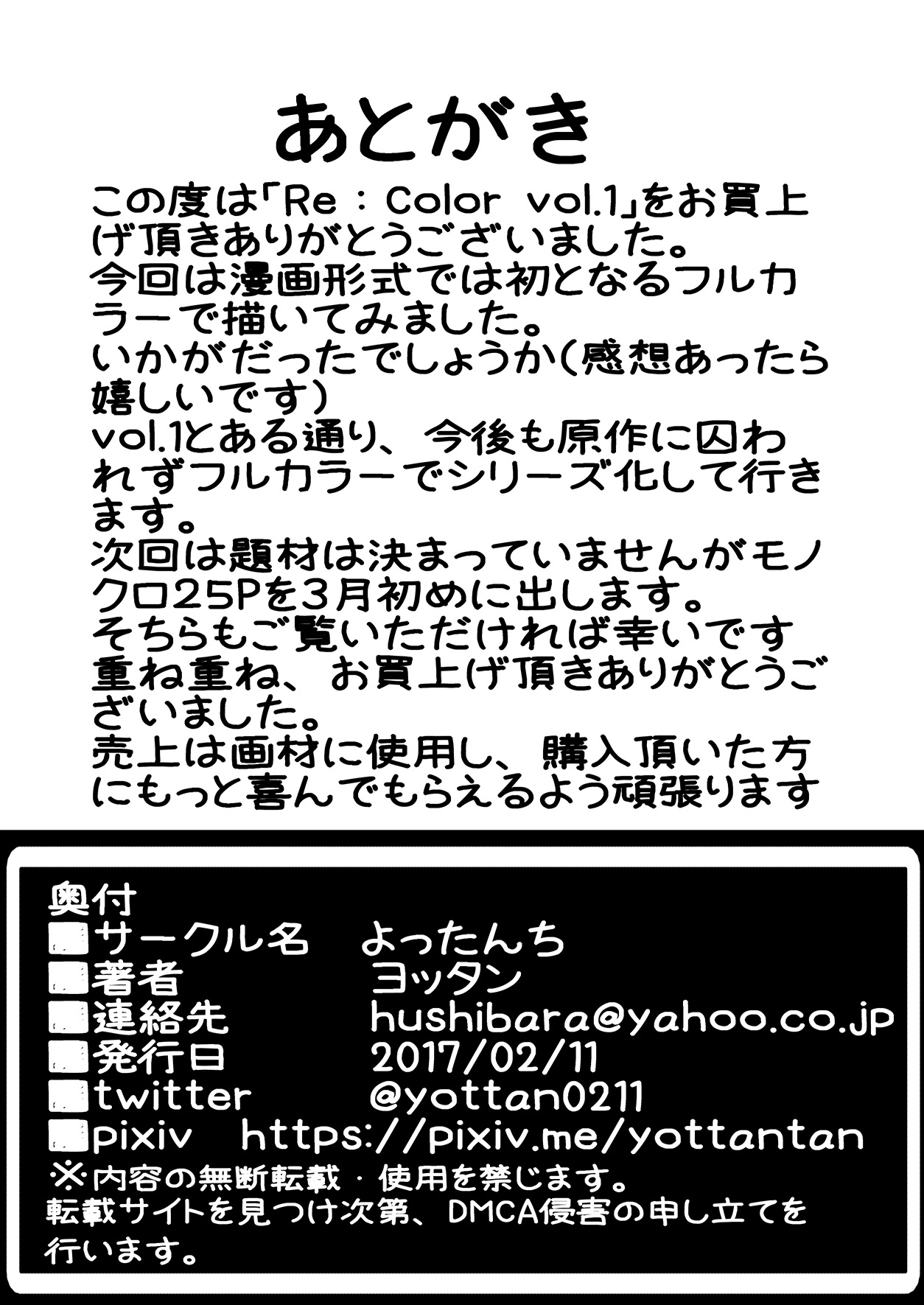 あとがき

この度は「Re：Color vol.1」をお買上げ頂きありがとうございました。
今回は漫画形式では初となるフルカラーで描いてみました。
いかがだったでしょうか(感想あったら嬉しいです)
vol.1とある通り、今後も原作に囚われずフルカラーでシリーズ化して行きます。
次回は題材は決まっていませんがモノクロ25Pを3月初めに出します。
そちらもご覧いただければ幸いです
重ね重ね、お買上げ頂きありがとうございました。
売上は画材に使用し、購入頂いた方にもっと喜んでもらえるよう頑張ります

奥付
■サークル名 よったんち
■著者 ヨッタン
■連絡先 hushibara@yahoo.co.jp
■発行日 2017/02/11
■twitter @yottan0211
■pixiv https://pixiv.me/yottantan
※内容の無断転載・使用を禁じます。
転載サイトを見つけ次第、DMCA侵害の申し立てを行います。